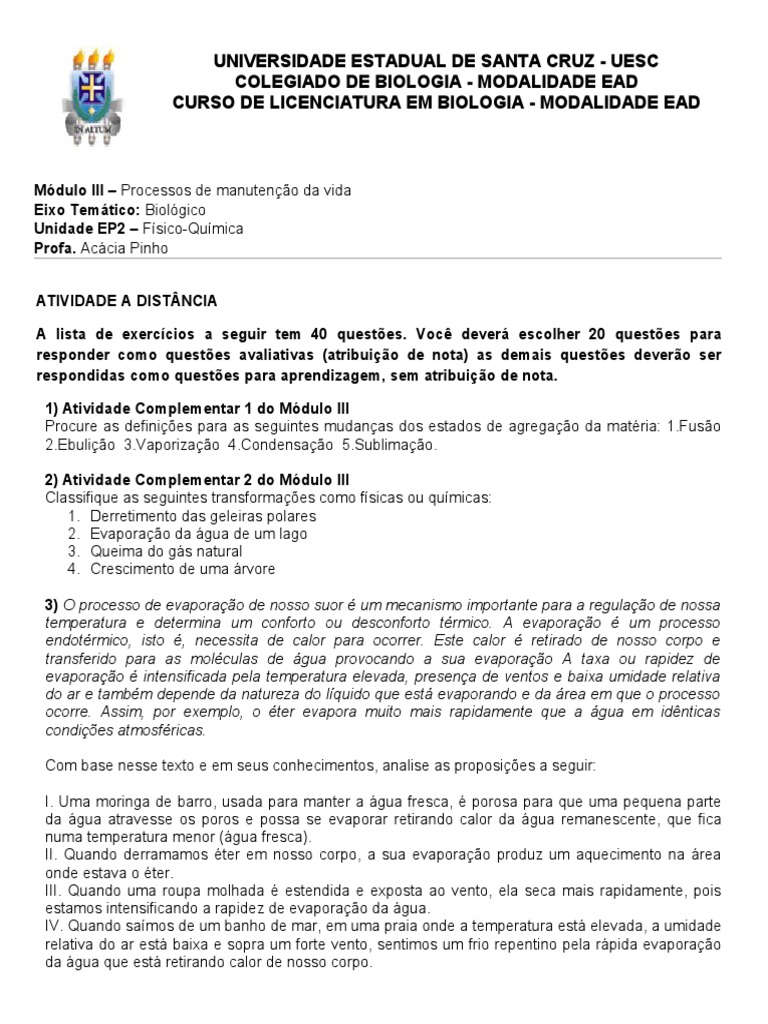 IN ALTUM

UNIVERSIDADE ESTADUAL DE SANTA CRUZ - UESC
COLEGIADO DE BIOLOGIA - MODALIDADE EAD
CURSO DE LICENCIATURA EM BIOLOGIA - MODALIDADE EAD

Módulo III – Processos de manutenção da vida
Eixo Temático: Biológico
Unidade EP2 – Físico-Química
Profa. Acácia Pinho

ATIVIDADE A DISTÂNCIA

A lista de exercícios a seguir tem 40 questões. Você deverá escolher 20 questões para responder como questões avaliativas (atribuição de nota) as demais questões deverão ser respondidas como questões para aprendizagem, sem atribuição de nota.

1) Atividade Complementar 1 do Módulo III
Procure as definições para as seguintes mudanças dos estados de agregação da matéria: 1.Fusão 2.Ebulição 3.Vaporização 4.Condensação 5.Sublimação.

2) Atividade Complementar 2 do Módulo III
Classifique as seguintes transformações como físicas ou químicas:
1. Derretimento das geleiras polares
2. Evaporação da água de um lago
3. Queima do gás natural
4. Crescimento de uma árvore

3) O processo de evaporação de nosso suor é um mecanismo importante para a regulação de nossa temperatura e determina um conforto ou desconforto térmico. A evaporação é um processo endotérmico, isto é, necessita de calor para ocorrer. Este calor é retirado de nosso corpo e transferido para as moléculas de água provocando a sua evaporação A taxa ou rapidez de evaporação é intensificada pela temperatura elevada, presença de ventos e baixa umidade relativa do ar e também depende da natureza do líquido que está evaporando e da área em que o processo ocorre. Assim, por exemplo, o éter evapora muito mais rapidamente que a água em idênticas condições atmosféricas.

Com base nesse texto e em seus conhecimentos, analise as proposições a seguir:

I. Uma moringa de barro, usada para manter a água fresca, é porosa para que uma pequena parte da água atravesse os poros e possa se evaporar retirando calor da água remanescente, que fica numa temperatura menor (água fresca).
II. Quando derramamos éter em nosso corpo, a sua evaporação produz um aquecimento na área onde estava o éter.
III. Quando uma roupa molhada é estendida e exposta ao vento, ela seca mais rapidamente, pois estamos intensificando a rapidez de evaporação da água.
IV. Quando saímos de um banho de mar, em uma praia onde a temperatura está elevada, a umidade relativa do ar está baixa e sopra um forte vento, sentimos um frio repentino pela rápida evaporação da água que está retirando calor de nosso corpo.